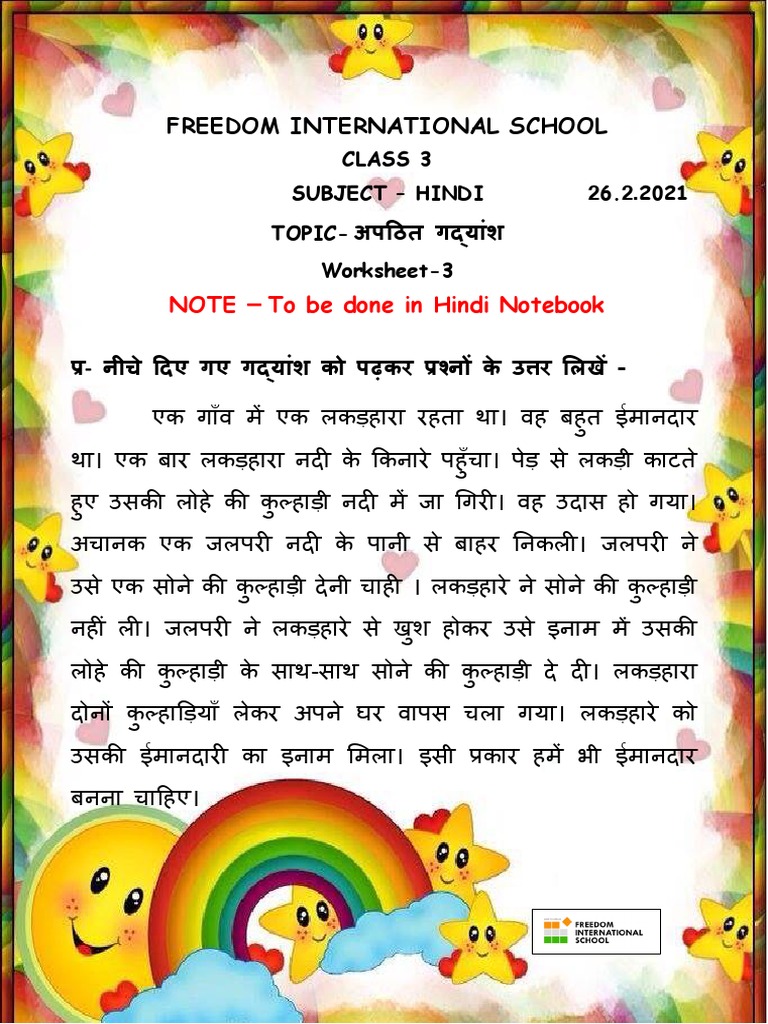 FREEDOM INTERNATIONAL SCHOOL

CLASS 3

SUBJECT – HINDI 26.2.2021

TOPIC- अपठित गद्यांश

Worksheet-3

NOTE – To be done in Hindi Notebook

प्र- नीचे दिए गए गद्यांश को पढ़कर प्रश्नों के उत्तर लिखें -

एक गाँव में एक लकड़हारा रहता था। वह बहुत ईमानदार था। एक बार लकड़हारा नदी के किनारे पहुँचा। पेड़ से लकड़ी काटते हुए उसकी लोहे की कुल्हाड़ी नदी में जा गिरी। वह उदास हो गया। अचानक एक जलपरी नदी के पानी से बाहर निकली। जलपरी ने उसे एक सोने की कुल्हाड़ी देनी चाही । लकड़हारे ने सोने की कुल्हाड़ी नहीं ली। जलपरी ने लकड़हारे से खुश होकर उसे इनाम में उसकी लोहे की कुल्हाड़ी के साथ-साथ सोने की कुल्हाड़ी दे दी। लकड़हारा दोनों कुल्हाड़ियाँ लेकर अपने घर वापस चला गया। लकड़हारे को उसकी ईमानदारी का इनाम मिला। इसी प्रकार हमें भी ईमानदार बनना चाहिए।

FREEDOM INTERNATIONAL SCHOOL